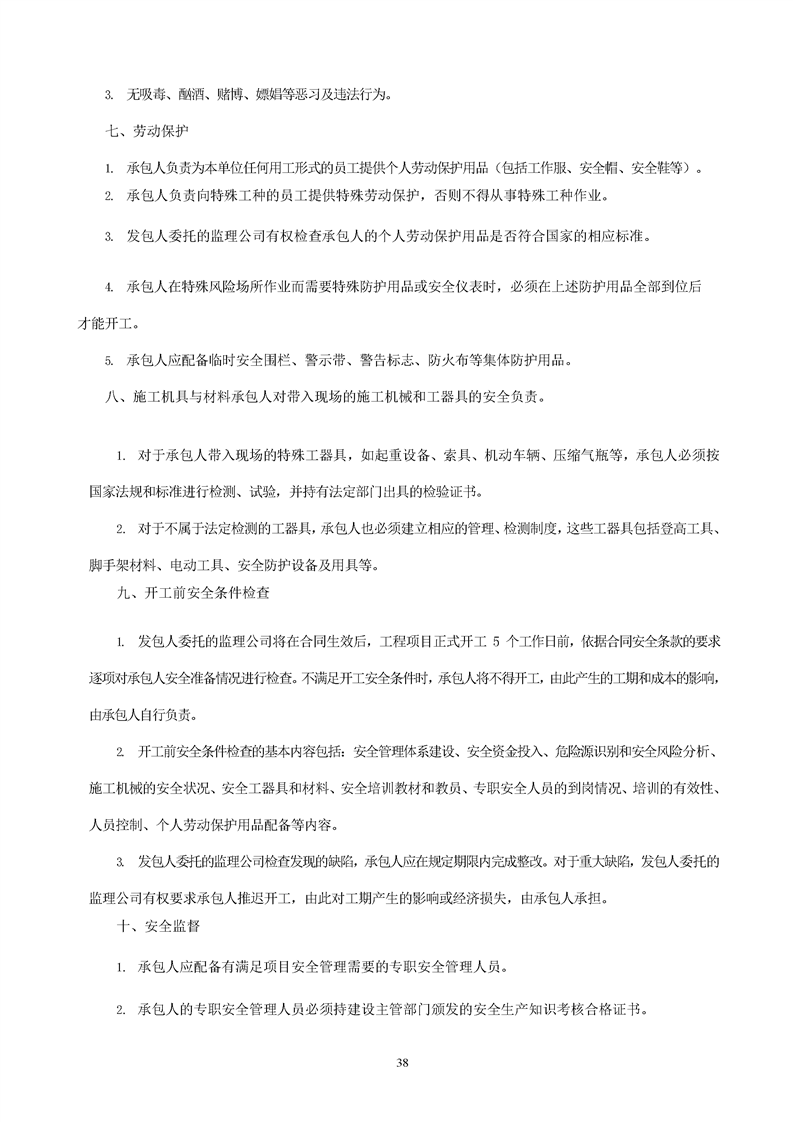 3. 无吸毒、酗酒、赌博、嫖娼等恶习及违法行为。

七、劳动保护

1. 承包人负责为本单位任何用工形式的员工提供个人劳动保护用品（包括工作服、安全帽、安全鞋等）。

2. 承包人负责向特殊工种的员工提供特殊劳动保护，否则不得从事特殊工种作业。

3. 发包人委托的监理公司有权检查承包人的个人劳动保护用品是否符合国家的相应标准。

4. 承包人在特殊风险场所作业而需要特殊防护用品或安全仪表时，必须在上述防护用品全部到位后才能开工。

5. 承包人应配备临时安全围栏、警示带、警告标志、防火布等集体防护用品。

八、施工机具与材料承包人对带入现场的施工机械和工器具的安全负责。

1. 对于承包人带入现场的特殊工器具，如起重设备、索具、机动车辆、压缩气瓶等，承包人必须按国家法规和标准进行检测、试验，并持有法定部门出具的检验证书。

2. 对于不属于法定检测的工器具，承包人也必须建立相应的管理、检测制度，这些工器具包括登高工具、脚手架材料、电动工具、安全防护设备及用具等。

九、开工前安全条件检查

1. 发包人委托的监理公司将在合同生效后，工程项目正式开工 5 个工作日前，依据合同安全条款的要求逐项对承包人安全准备情况进行检查。不满足开工安全条件时，承包人将不得开工，由此产生的工期和成本的影响，由承包人自行负责。

2. 开工前安全条件检查的基本内容包括：安全管理体系建设、安全资金投入、危险源识别和安全风险分析、施工机械的安全状况、安全工器具和材料、安全培训教材和教员、专职安全人员的到岗情况、培训的有效性、人员控制、个人劳动保护用品配备等内容。

3. 发包人委托的监理公司检查发现的缺陷，承包人应在规定期限内完成整改。对于重大缺陷，发包人委托的监理公司有权要求承包人推迟开工，由此对工期产生的影响或经济损失，由承包人承担。

十、安全监督

1. 承包人应配备有满足项目安全管理需要的专职安全管理人员。

2. 承包人的专职安全管理人员必须持建设主管部门颁发的安全生产知识考核合格证书。

38